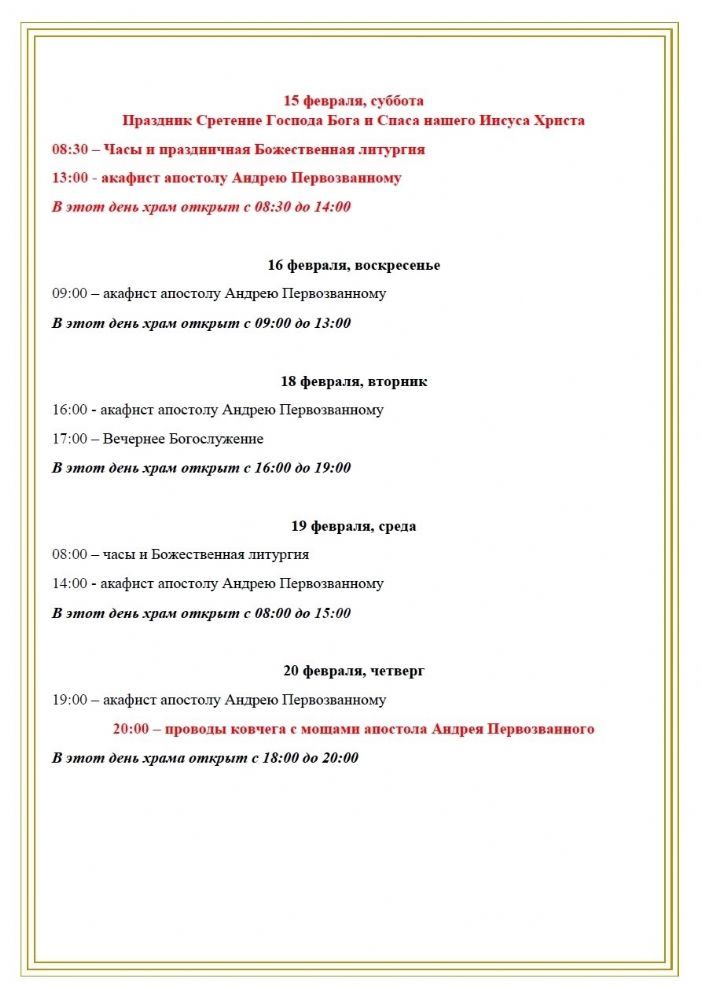 15 февраля, суббота
Праздник Сретение Господа Бога и Спаса нашего Иисуса Христа

08:30 – Часы и праздничная Божественная литургия

13:00 - акафист апостолу Андрею Первозванному

В этот день храм открыт с 08:30 до 14:00

16 февраля, воскресенье

09:00 – акафист апостолу Андрею Первозванному

В этот день храм открыт с 09:00 до 13:00

18 февраля, вторник

16:00 - акафист апостолу Андрею Первозванному

17:00 – Вечернее Богослужение

В этот день храм открыт с 16:00 до 19:00

19 февраля, среда

08:00 – часы и Божественная литургия

14:00 - акафист апостолу Андрею Первозванному

В этот день храм открыт с 08:00 до 15:00

20 февраля, четверг

19:00 – акафист апостолу Андрею Первозванному

20:00 – проводы ковчега с мощами апостола Андрея Первозванного

В этот день храма открыт с 18:00 до 20:00